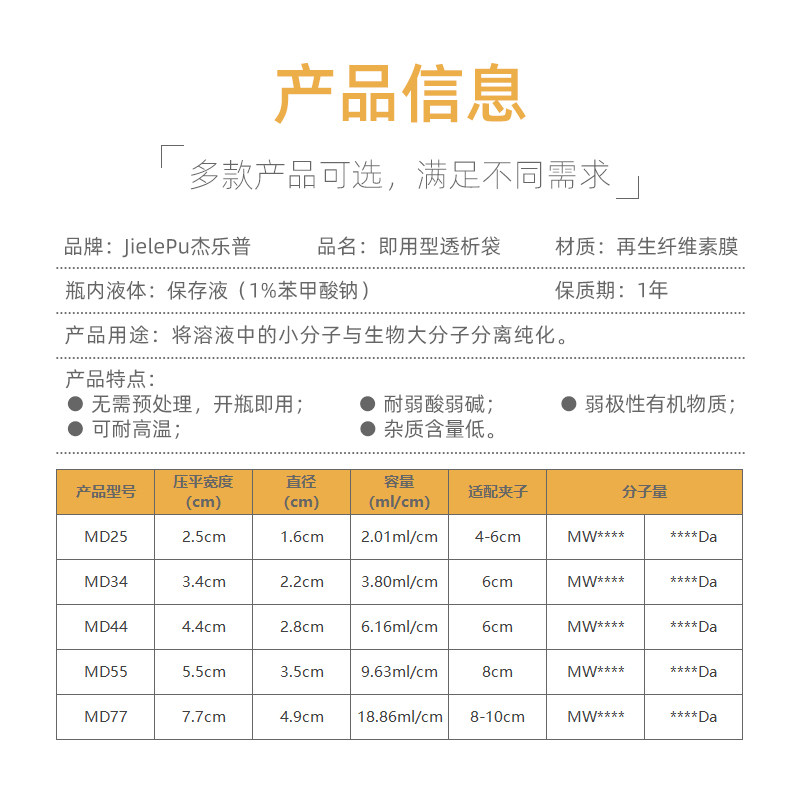 产品信息

「多款产品可选，满足不同需求」

品牌：JielePu杰乐普 品名：即用型透析袋 材质：再生纤维素膜

瓶内液体：保存液（1%苯甲酸钠） 保质期：1年

产品用途：将溶液中的小分子与生物大分子分离纯化。

产品特点：
● 无需预处理，开瓶即用； ● 耐弱酸弱碱； ● 弱极性有机物质；
● 可耐高温； ● 杂质含量低。

| 产品型号 | 压平宽度 (cm) | 直径 (cm) | 容量 (ml/cm) | 适配夹子 | 分子量 | |
|---|---|---|---|---|---|---|
| MD25 | 2.5cm | 1.6cm | 2.01ml/cm | 4-6cm | MW**** | ****Da |
| MD34 | 3.4cm | 2.2cm | 3.80ml/cm | 6cm | MW**** | ****Da |
| MD44 | 4.4cm | 2.8cm | 6.16ml/cm | 6cm | MW**** | ****Da |
| MD55 | 5.5cm | 3.5cm | 9.63ml/cm | 8cm | MW**** | ****Da |
| MD77 | 7.7cm | 4.9cm | 18.86ml/cm | 8-10cm | MW**** | ****Da |